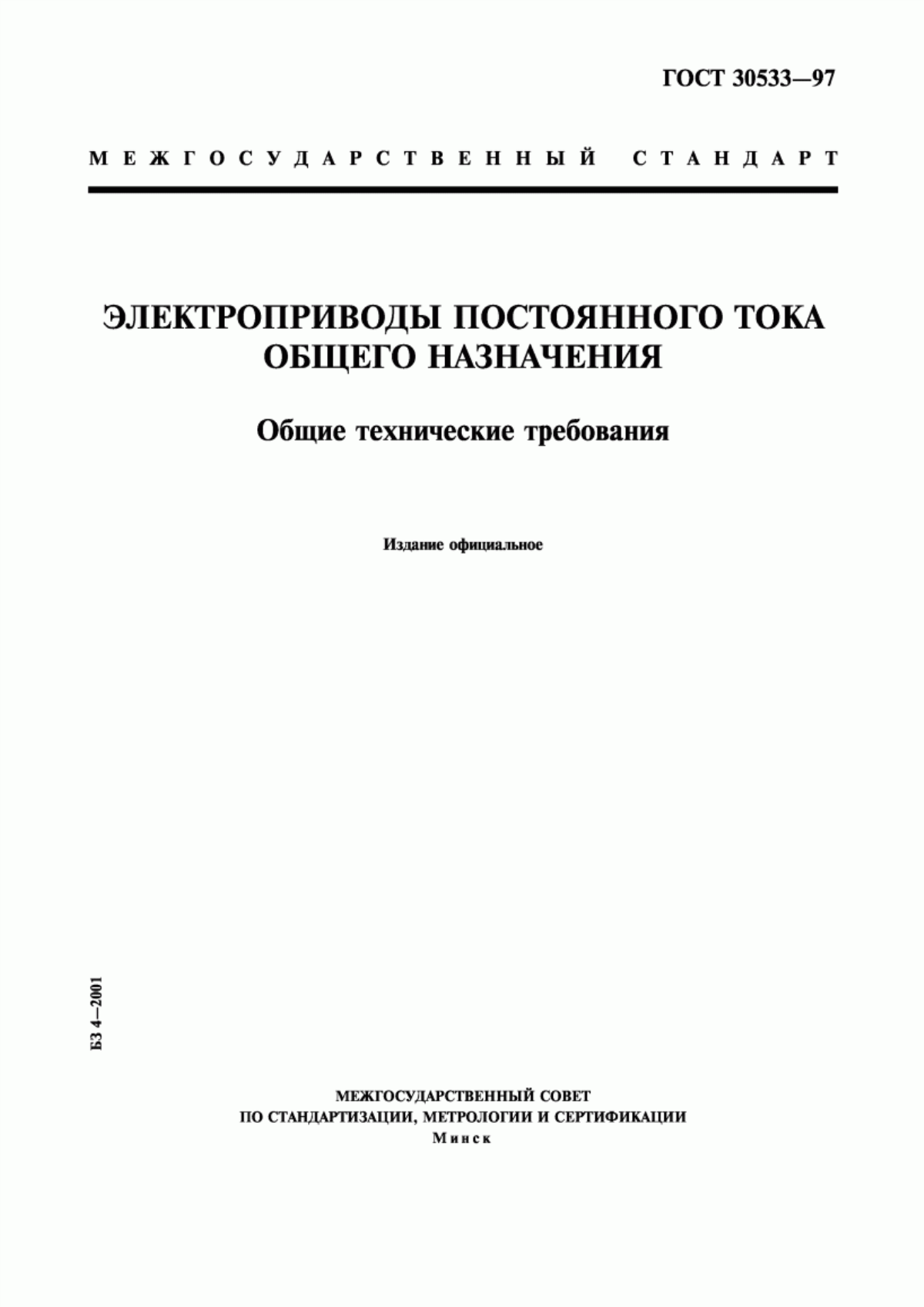 ГОСТ 30533—97

МЕЖГОСУДАРСТВЕННЫЙ СТАНДАРТ

ЭЛЕКТРОПРИВОДЫ ПОСТОЯННОГО ТОКА ОБЩЕГО НАЗНАЧЕНИЯ

Общие технические требования

Издание официальное

БЗ 4—2001

МЕЖГОСУДАРСТВЕННЫЙ СОВЕТ
ПО СТАНДАРТИЗАЦИИ, МЕТРОЛОГИИ И СЕРТИФИКАЦИИ
Минск